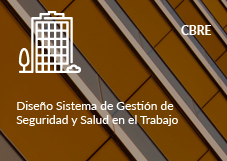 CBRE

Diseño Sistema de Gestión de Seguridad y Salud en el Trabajo